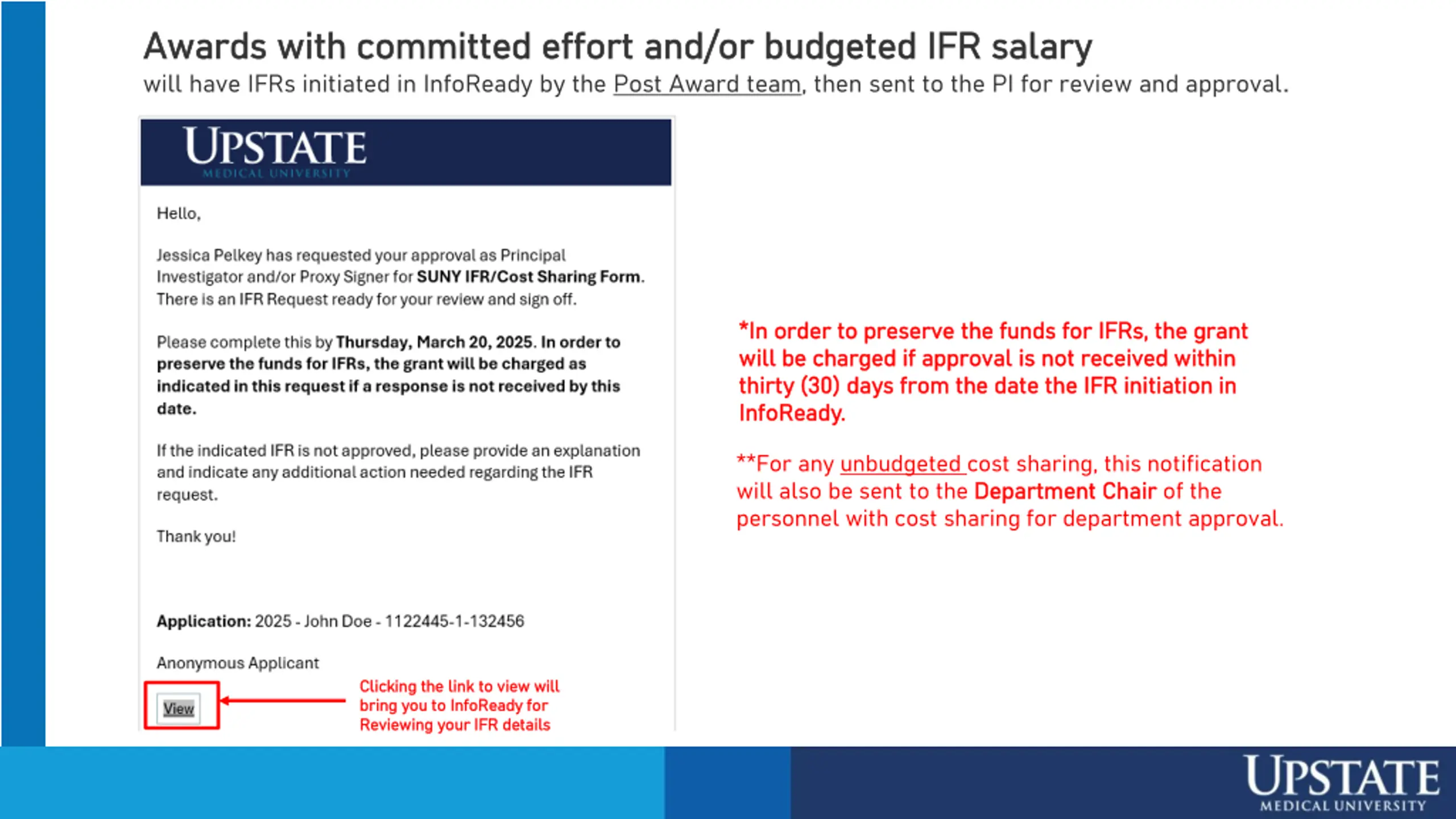 Awards with committed effort and/or budgeted IFR salary

will have IFRs initiated in InfoReady by the Post Award team, then sent to the PI for review and approval.

UPSTATE
MEDICAL UNIVERSITY

Hello,

Jessica Pelkey has requested your approval as Principal Investigator and/or Proxy Signer for SUNY IFR/Cost Sharing Form. There is an IFR Request ready for your review and sign off.

Please complete this by Thursday, March 20, 2025. In order to preserve the funds for IFRs, the grant will be charged as indicated in this request if a response is not received by this date.

If the indicated IFR is not approved, please provide an explanation and indicate any additional action needed regarding the IFR request.

Thank you!

Application: 2025 - John Doe - 1122445-1-132456

Anonymous Applicant

View

Clicking the link to view will bring you to InfoReady for Reviewing your IFR details

*In order to preserve the funds for IFRs, the grant will be charged if approval is not received within thirty (30) days from the date the IFR initiation in InfoReady.

**For any unbudgeted cost sharing, this notification will also be sent to the Department Chair of the personnel with cost sharing for department approval.

UPSTATE
MEDICAL UNIVERSITY